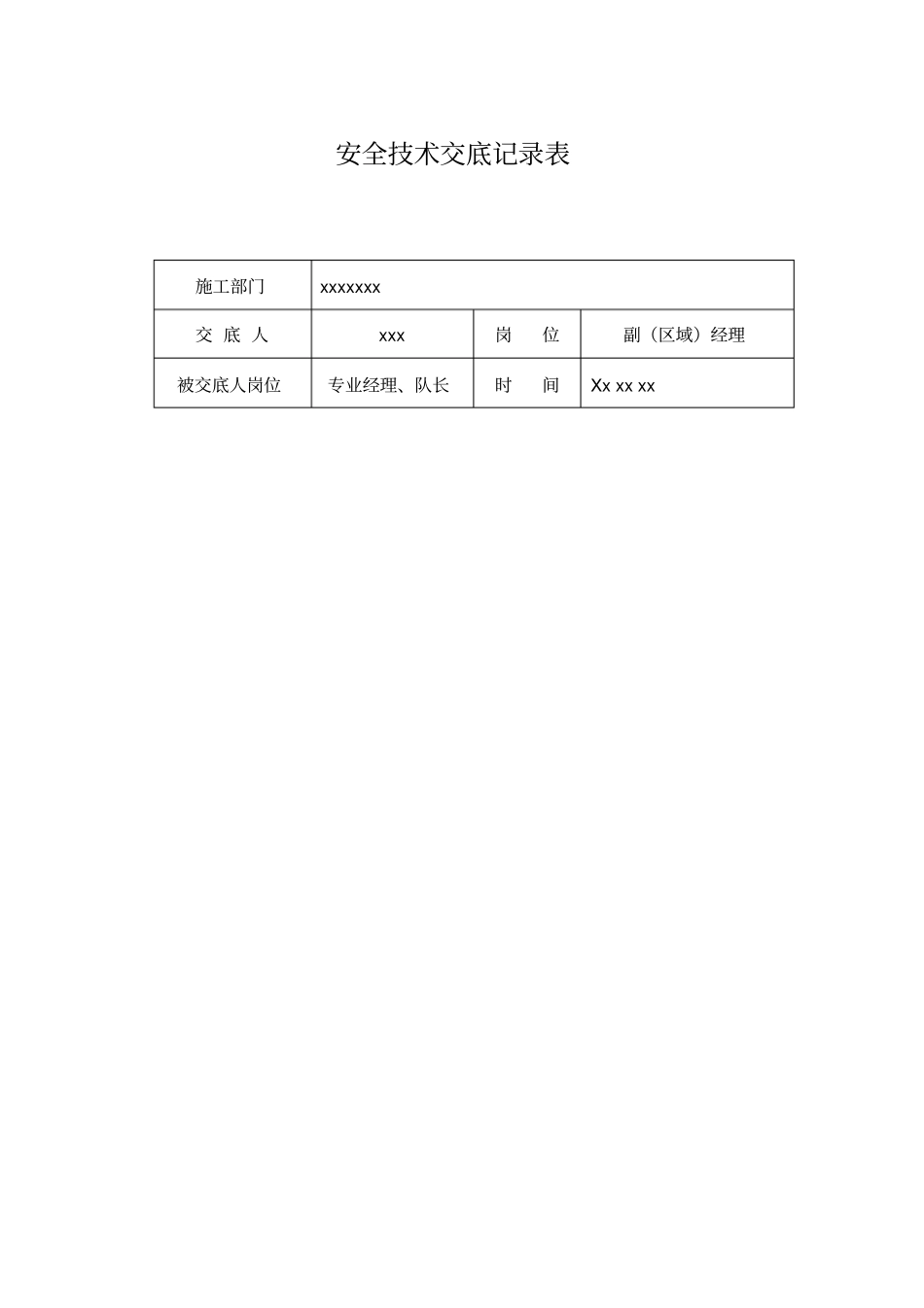 安全技术交底记录表

| 施工部门 | xxxxxxx | | |
|---|---|---|---|
| 交 底 人 | xxx | 岗 位 | 副（区域）经理 |
| 被交底人岗位 | 专业经理、队长 | 时 间 | Xx xx xx |